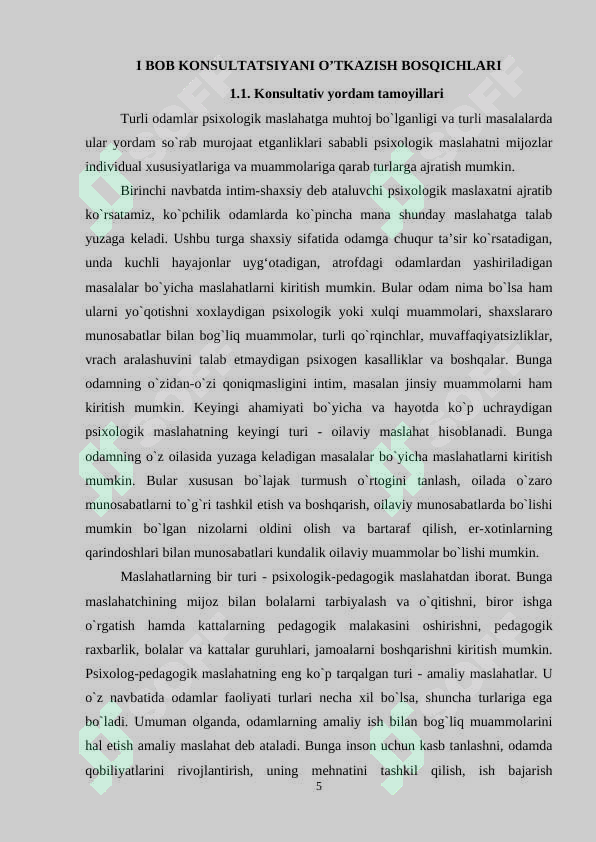 I BOB KONSULTATSIYANI O'TKAZISH BOSQICHLARI

1.1. Konsultativ yordam tamoyillari

Turli odamlar psixologik maslahatga muhtoj bo`lganligi va turli masalalarda ular yordam so`rab murojaat etganliklari sababli psixologik maslahatni mijozlar individual xususiyatlariga va muammolariga qarab turlarga ajratish mumkin.

Birinchi navbatda intim-shaxsiy deb ataluvchi psixologik maslaxatni ajratib ko`rsatamiz, ko`pchilik odamlarda ko`pincha mana shunday maslahatga talab yuzaga keladi. Ushbu turga shaxsiy sifatida odamga chuqur ta'sir ko`rsatadigan, unda kuchli hayajonlar uyg'otadigan, atrofdagi odamlardan yashiriladigan masalalar bo`yicha maslahatlarni kiritish mumkin. Bular odam nima bo`lsa ham ularni yo`qotishni xoxlaydigan psixologik yoki xulqi muammolari, shaxslararo munosabatlar bilan bog`liq muammolar, turli qo`rqinchlar, muvaffaqiyatsizliklar, vrach aralashuvini talab etmaydigan psixogen kasalliklar va boshqalar. Bunga odamning o`zidan-o`zi qoniqmasligini intim, masalan jinsiy muammolarni ham kiritish mumkin. Keyingi ahamiyati bo`yicha va hayotda ko`p uchraydigan psixologik maslahatning keyingi turi - oilaviy maslahat hisoblanadi. Bunga odamning o`z oilasida yuzaga keladigan masalalar bo`yicha maslahatlarni kiritish mumkin. Bular xususan bo`lajak turmush o`rtogini tanlash, oilada o`zaro munosabatlarni to`g`ri tashkil etish va boshqarish, oilaviy munosabatlarda bo`lishi mumkin bo`lgan nizolarni oldini olish va bartaraf qilish, er-xotinlarning qarindoshlari bilan munosabatlari kundalik oilaviy muammolar bo`lishi mumkin.

Maslahatlarning bir turi - psixologik-pedagogik maslahatdan iborat. Bunga maslahatchining mijoz bilan bolalarni tarbiyalash va o`qitishni, biror ishga o`rgatish hamda kattalarning pedagogik malakasini oshirishni, pedagogik raxbarlik, bolalar va kattalar guruhlari, jamoalarni boshqarishni kiritish mumkin. Psixolog-pedagogik maslahatning eng ko`p tarqalgan turi - amaliy maslahatlar. U o`z navbatida odamlar faoliyati turlari necha xil bo`lsa, shuncha turlariga ega bo`ladi. Umuman olganda, odamlarning amaliy ish bilan bog`liq muammolarini hal etish amaliy maslahat deb ataladi. Bunga inson uchun kasb tanlashni, odamda qobiliyatlarini rivojlantirish, uning mehnatini tashkil qilish, ish bajarish

5